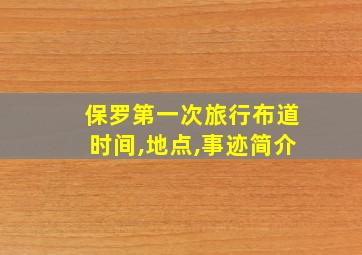 保罗第一次旅行布道
时间,地点,事迹简介